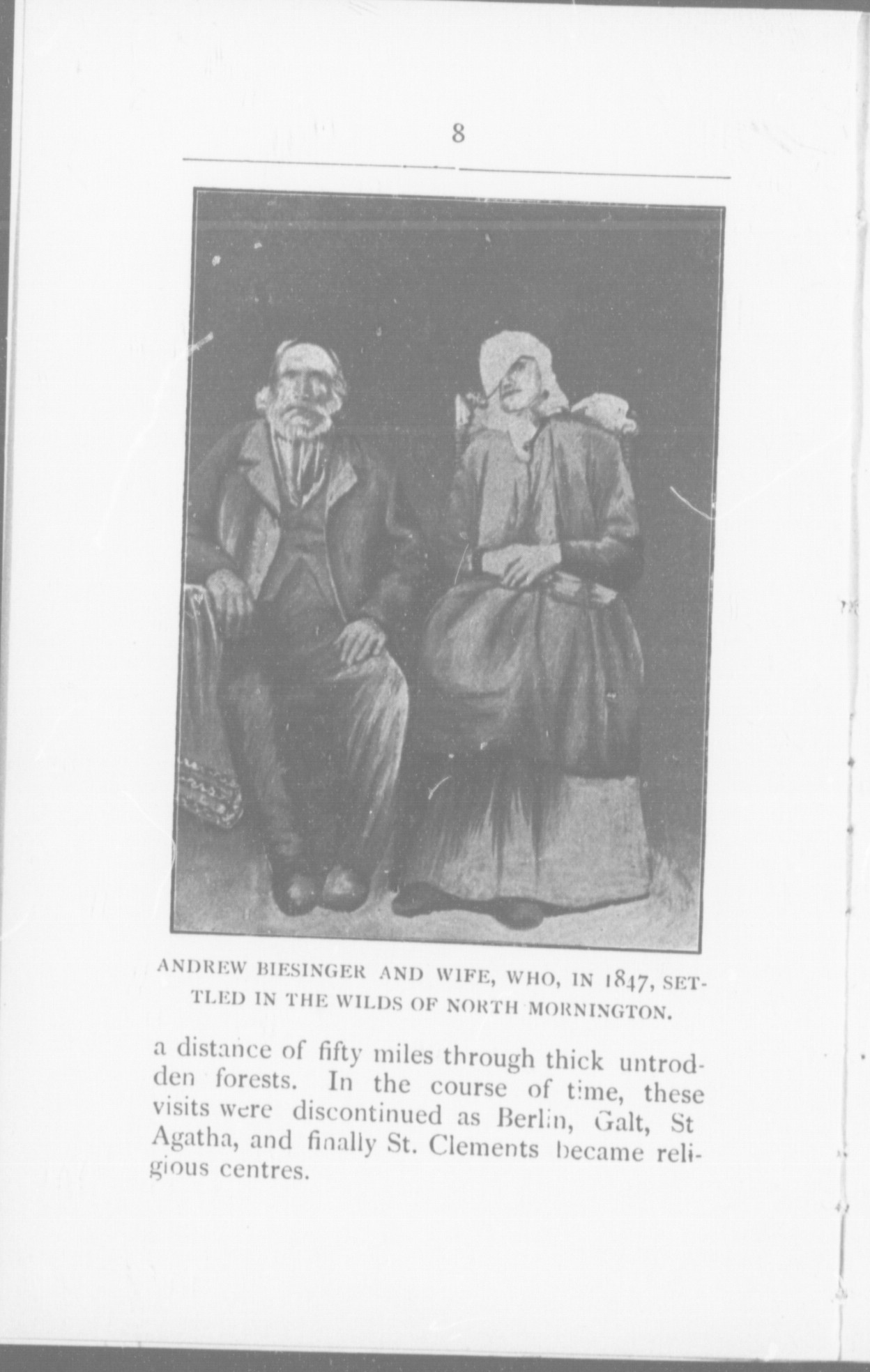 8

ANDREW BIESINGER AND WIFE, WHO, IN 1847, SETTLED IN THE WILDS OF NORTH MORNINGTON.

a distance of fifty miles through thick untrodden forests. In the course of time, these visits were discontinued as Berlin, Galt, St Agatha, and finally St. Clements became religious centres.